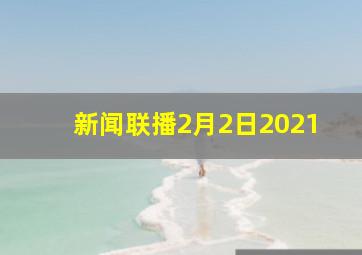 新闻联播2月2日2021